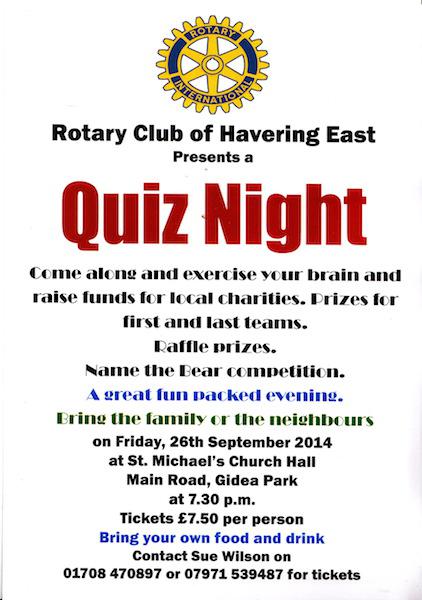 ROTARY INTERNATIONAL

Rotary Club of Havering East
Presents a

Quiz Night

Come along and exercise your brain and raise funds for local charities. Prizes for first and last teams.
Raffle prizes.
Name the Bear competition.
A great fun packed evening.
Bring the family or the neighbours
on Friday, 26th September 2014
at St. Michael's Church Hall
Main Road, Gidea Park
at 7.30 p.m.
Tickets £7.50 per person
Bring your own food and drink
Contact Sue Wilson on
01708 470897 or 07971 539487 for tickets